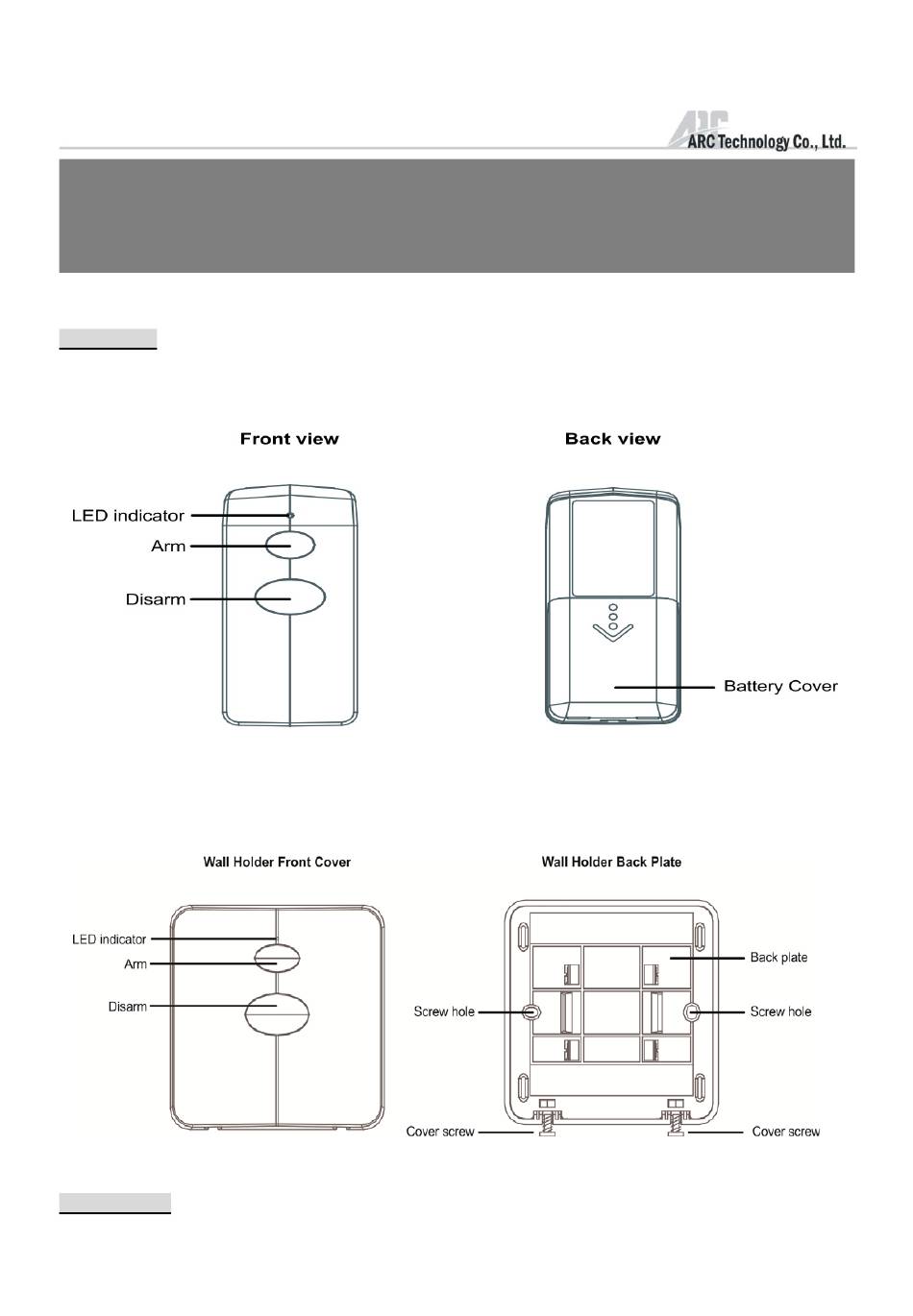 ARC Technology Co., Ltd.

Front view

Back view

LED indicator

Arm

Disarm

Battery Cover

Wall Holder Front Cover

Wall Holder Back Plate

LED indicator

Arm

Disarm

Back plate

Screw hole

Screw hole

Cover screw

Cover screw